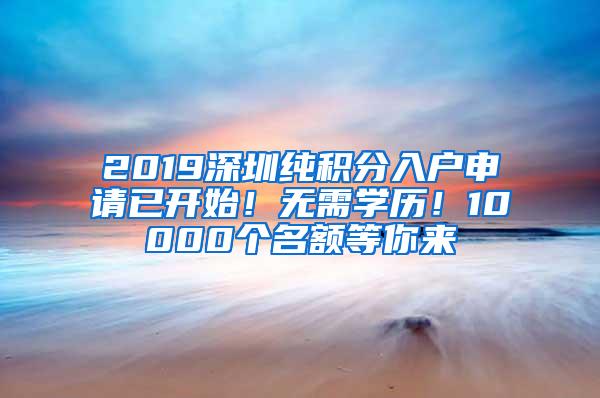 2019深圳纯积分入户申请已开始！无需学历！10000个名额等你来